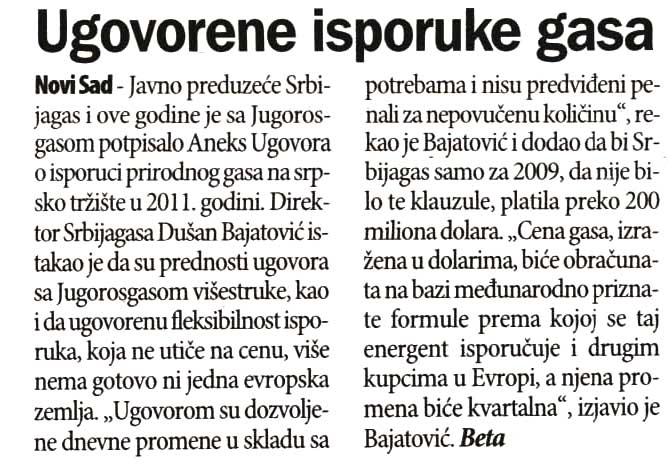 Ugovorene isporuke gasa

Novi Sad - Javno preduzeće Srbijagas i ove godine je sa Jugorosgasom potpisalo Aneks Ugovora o isporuci prirodnog gasa na srpsko tržište u 2011. godini. Direktor Srbijagasa Dušan Bajatović istakao je da su prednosti ugovora sa Jugorosgasom višestruke, kao i da ugovorenu fleksibilnost isporuka, koja ne utiče na cenu, više nema gotovo ni jedna evropska zemlja. „Ugovorom su dozvoljene dnevne promene u skladu sa potrebama i nisu predviđeni penali za nepovučenu količinu“, rekao je Bajatović i dodao da bi Srbijagas samo za 2009, da nije bilo te klauzule, platila preko 200 miliona dolara. „Cena gasa, izražena u dolarima, biće obračunata na bazi međunarodno priznate formule prema kojoj se taj energent isporučuje i drugim kupcima u Evropi, a njena promena biće kvartalna“, izjavio je Bajatović. Beta